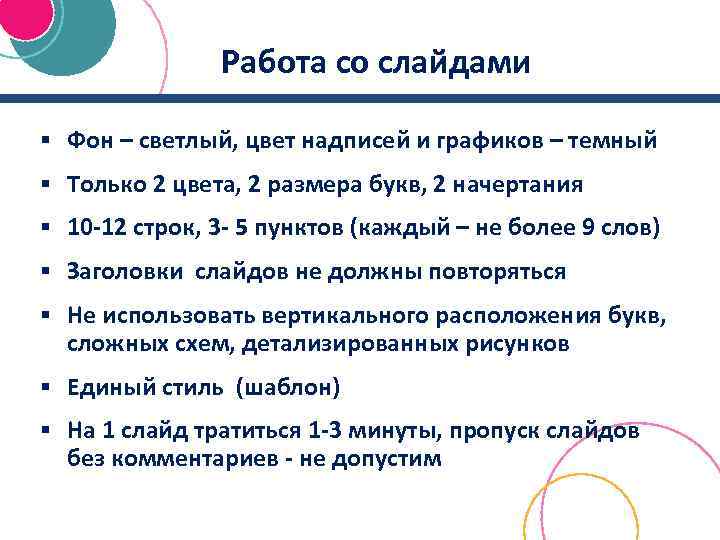 Работа со слайдами

▪ Фон – светлый, цвет надписей и графиков – темный

▪ Только 2 цвета, 2 размера букв, 2 начертания

▪ 10-12 строк, 3- 5 пунктов (каждый – не более 9 слов)

▪ Заголовки  слайдов не должны повторяться

▪ Не использовать вертикального расположения букв, сложных схем, детализированных рисунков

▪ Единый стиль  (шаблон)

▪ На 1 слайд тратиться 1-3 минуты, пропуск слайдов без комментариев - не допустим